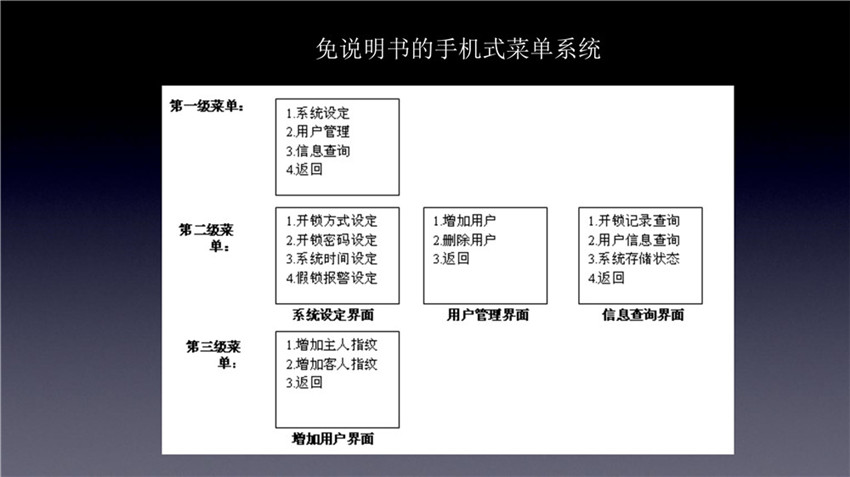 免说明书的手机式菜单系统

第一级菜单：

1.系统设定
2.用户管理
3.信息查询
4.返回

第二级菜单：

1.开锁方式设定
2.开锁密码设定
3.系统时间设定
4.假锁报警设定

系统设定界面

1.增加用户
2.删除用户
3.返回

用户管理界面

1.开锁记录查询
2.用户信息查询
3.系统存储状态
4.返回

信息查询界面

第三级菜单：

1.增加主人指纹
2.增加客人指纹
3.返回

增加用户界面